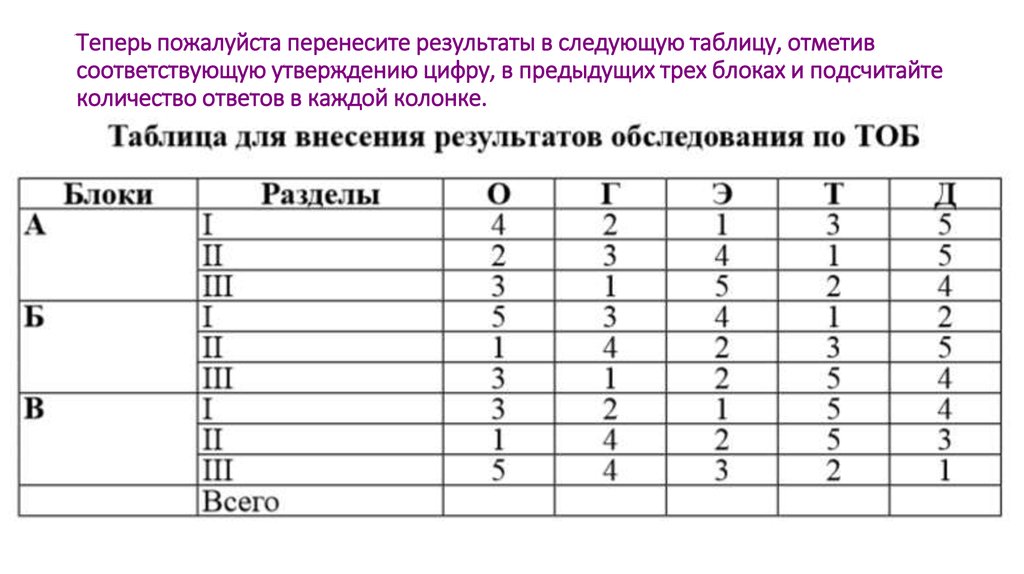 Теперь пожалуйста перенесите результаты в следующую таблицу, отметив соответствующую утверждению цифру, в предыдущих трех блоках и подсчитайте количество ответов в каждой колонке.

Таблица для внесения результатов обследования по ТОБ

| Блоки | Разделы | О | Г | Э | Т | Д |
|---|---|---|---|---|---|---|
| А | I | 4 | 2 | 1 | 3 | 5 |
| | II | 2 | 3 | 4 | 1 | 5 |
| | III | 3 | 1 | 5 | 2 | 4 |
| Б | I | 5 | 3 | 4 | 1 | 2 |
| | II | 1 | 4 | 2 | 3 | 5 |
| | III | 3 | 1 | 2 | 5 | 4 |
| В | I | 3 | 2 | 1 | 5 | 4 |
| | II | 1 | 4 | 2 | 5 | 3 |
| | III | 5 | 4 | 3 | 2 | 1 |
| | Всего | | | | | |